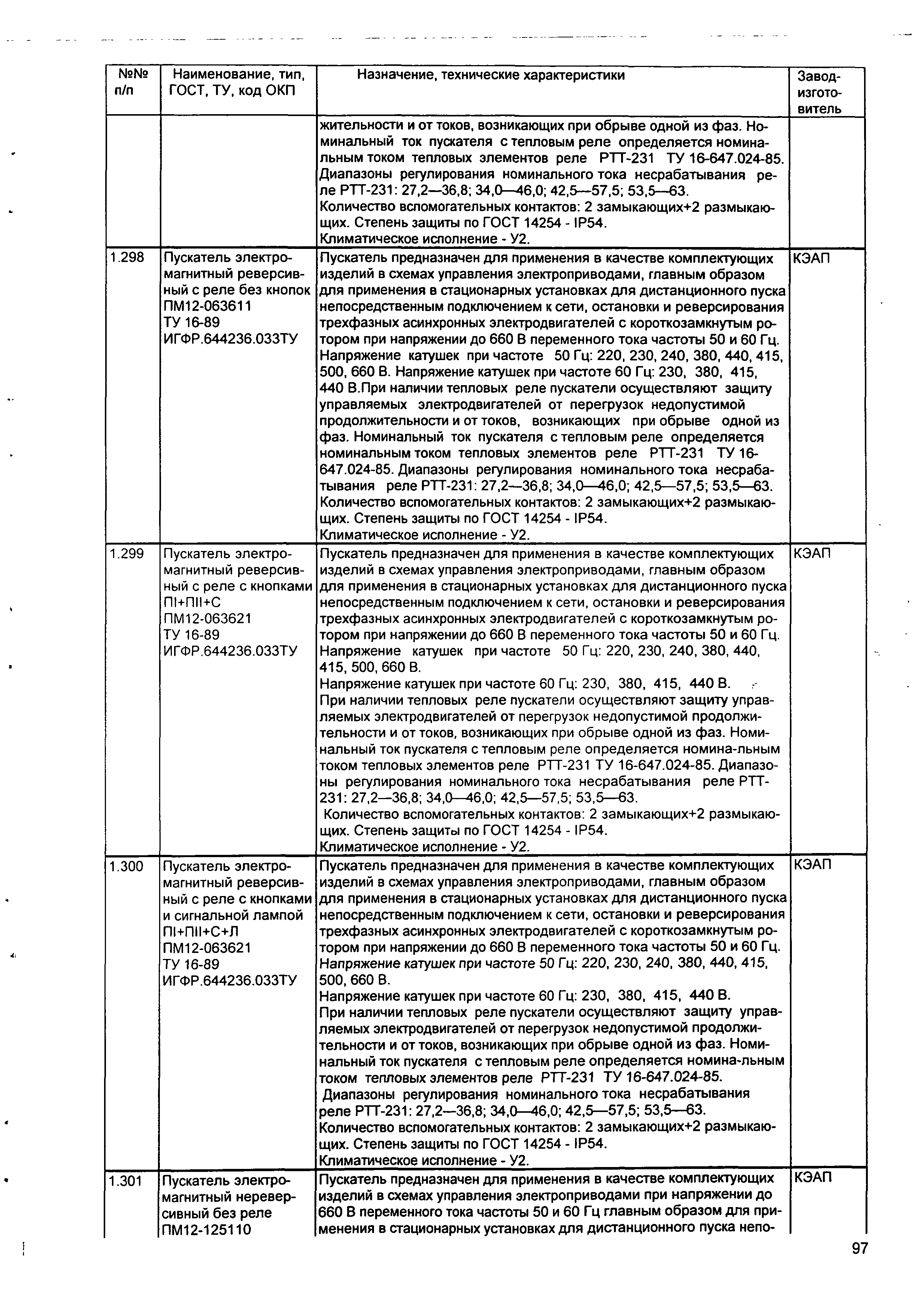 | №№ п/п | Наименование, тип, ГОСТ, ТУ, код ОКП | Назначение, технические характеристики | Завод-изготовитель |
|---|---|---|---|
| | | жительности и от токов, возникающих при обрыве одной из фаз. Номинальный ток пускателя с тепловым реле определяется номинальным током тепловых элементов реле РТТ-231 ТУ 16-647.024-85. Диапазоны регулирования номинального тока несрабатывания реле РТТ-231: 27,2—36,8; 34,0—46,0; 42,5—57,5; 53,5—63. Количество вспомогательных контактов: 2 замыкающих+2 размыкающих. Степень защиты по ГОСТ 14254 - IP54. Климатическое исполнение - У2. | |
| 1.298 | Пускатель электромагнитный реверсивный с реле без кнопок ПМ12-063611 ТУ 16-89 ИГФР.644236.033ТУ | Пускатель предназначен для применения в качестве комплектующих изделий в схемах управления электроприводами, главным образом для применения в стационарных установках для дистанционного пуска непосредственным подключением к сети, остановки и реверсирования трехфазных асинхронных электродвигателей с короткозамкнутым ротором при напряжении до 660 В переменного тока частоты 50 и 60 Гц. Напряжение катушек при частоте 50 Гц: 220, 230, 240, 380, 440, 415, 500, 660 В. Напряжение катушек при частоте 60 Гц: 230, 380, 415, 440 В.При наличии тепловых реле пускатели осуществляют защиту управляемых электродвигателей от перегрузок недопустимой продолжительности и от токов, возникающих при обрыве одной из фаз. Номинальный ток пускателя с тепловым реле определяется номинальным током тепловых элементов реле РТТ-231 ТУ 16-647.024-85. Диапазоны регулирования номинального тока несрабатывания реле РТТ-231: 27,2—36,8; 34,0—46,0; 42,5—57,5; 53,5—63. Количество вспомогательных контактов: 2 замыкающих+2 размыкающих. Степень защиты по ГОСТ 14254 - IP54. Климатическое исполнение - У2. | КЭАП |
| 1.299 | Пускатель электромагнитный реверсивный с реле с кнопками ПI+ПII+С ПМ12-063621 ТУ 16-89 ИГФР.644236.033ТУ | Пускатель предназначен для применения в качестве комплектующих изделий в схемах управления электроприводами, главным образом для применения в стационарных установках для дистанционного пуска непосредственным подключением к сети, остановки и реверсирования трехфазных асинхронных электродвигателей с короткозамкнутым ротором при напряжении до 660 В переменного тока частоты 50 и 60 Гц. Напряжение катушек при частоте 50 Гц: 220, 230, 240, 380, 440, 415, 500, 660 В. Напряжение катушек при частоте 60 Гц: 230, 380, 415, 440 В. При наличии тепловых реле пускатели осуществляют защиту управляемых электродвигателей от перегрузок недопустимой продолжительности и от токов, возникающих при обрыве одной из фаз. Номинальный ток пускателя с тепловым реле определяется номина-льным током тепловых элементов реле РТТ-231 ТУ 16-647.024-85. Диапазоны регулирования номинального тока несрабатывания реле РТТ-231: 27,2—36,8; 34,0—46,0; 42,5—57,5; 53,5—63. Количество вспомогательных контактов: 2 замыкающих+2 размыкающих. Степень защиты по ГОСТ 14254 - IP54. Климатическое исполнение - У2. | КЭАП |
| 1.300 | Пускатель электромагнитный реверсивный с реле с кнопками и сигнальной лампой ПI+ПII+С+Л ПМ12-063621 ТУ 16-89 ИГФР.644236.033ТУ | Пускатель предназначен для применения в качестве комплектующих изделий в схемах управления электроприводами, главным образом для применения в стационарных установках для дистанционного пуска непосредственным подключением к сети, остановки и реверсирования трехфазных асинхронных электродвигателей с короткозамкнутым ротором при напряжении до 660 В переменного тока частоты 50 и 60 Гц. Напряжение катушек при частоте 50 Гц: 220, 230, 240, 380, 440, 415, 500, 660 В. Напряжение катушек при частоте 60 Гц: 230, 380, 415, 440 В. При наличии тепловых реле пускатели осуществляют защиту управляемых электродвигателей от перегрузок недопустимой продолжительности и от токов, возникающих при обрыве одной из фаз. Номинальный ток пускателя с тепловым реле определяется номина-льным током тепловых элементов реле РТТ-231 ТУ 16-647.024-85. Диапазоны регулирования номинального тока несрабатывания реле РТТ-231: 27,2—36,8; 34,0—46,0; 42,5—57,5; 53,5—63. Количество вспомогательных контактов: 2 замыкающих+2 размыкающих. Степень защиты по ГОСТ 14254 - IP54. Климатическое исполнение - У2. | КЭАП |
| 1.301 | Пускатель электромагнитный нереверсивный без реле ПМ12-125110 | Пускатель предназначен для применения в качестве комплектующих изделий в схемах управления электроприводами при напряжении до 660 В переменного тока частоты 50 и 60 Гц главным образом для применения в стационарных установках для дистанционного пуска непо- | КЭАП |

97